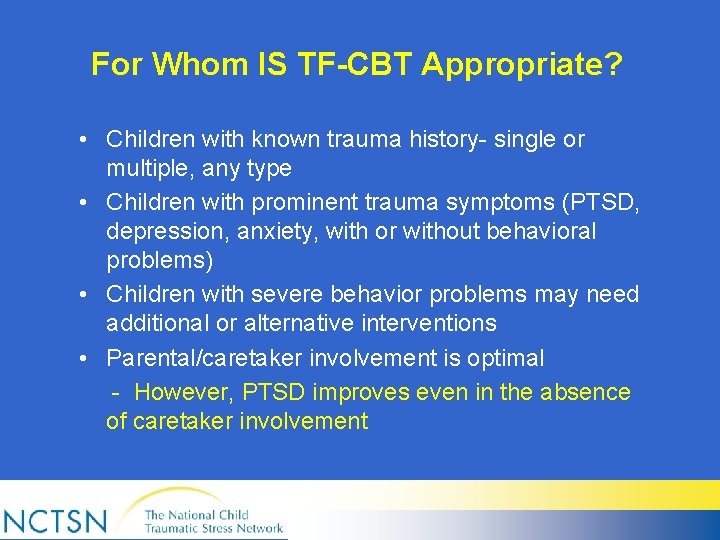 For Whom IS TF-CBT Appropriate?

• Children with known trauma history- single or multiple, any type
• Children with prominent trauma symptoms (PTSD, depression, anxiety, with or without behavioral problems)
• Children with severe behavior problems may need additional or alternative interventions
• Parental/caretaker involvement is optimal
- However, PTSD improves even in the absence of caretaker involvement

NCTSN The National Child Traumatic Stress Network